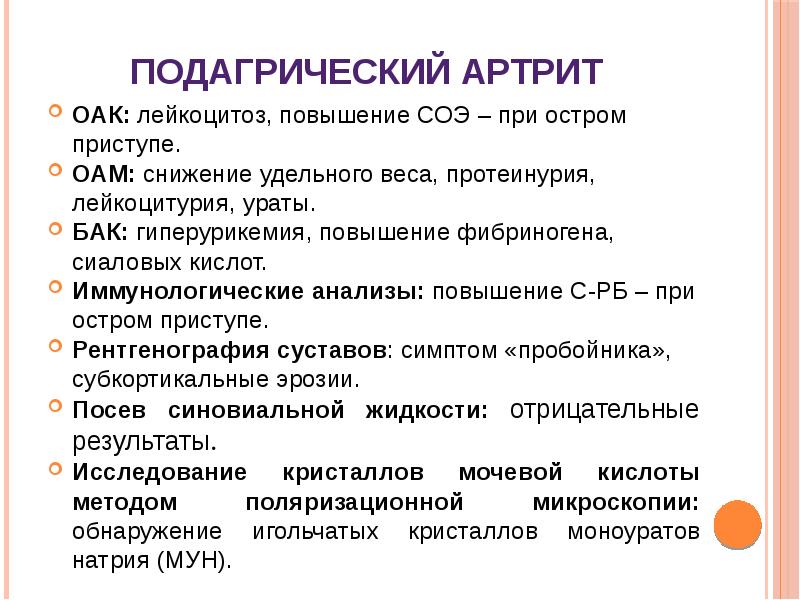 ПОДАГРИЧЕСКИЙ АРТРИТ

ОАК: лейкоцитоз, повышение СОЭ – при остром приступе.

ОАМ: снижение удельного веса, протеинурия, лейкоцитурия, ураты.

БАК: гиперурикемия, повышение фибриногена, сиаловых кислот.

Иммунологические анализы: повышение С-РБ – при остром приступе.

Рентгенография суставов: симптом «пробойника», субкортикальные эрозии.

Посев синовиальной жидкости: отрицательные результаты.

Исследование кристаллов мочевой кислоты методом поляризационной микроскопии: обнаружение игольчатых кристаллов моноуратов натрия (МУН).